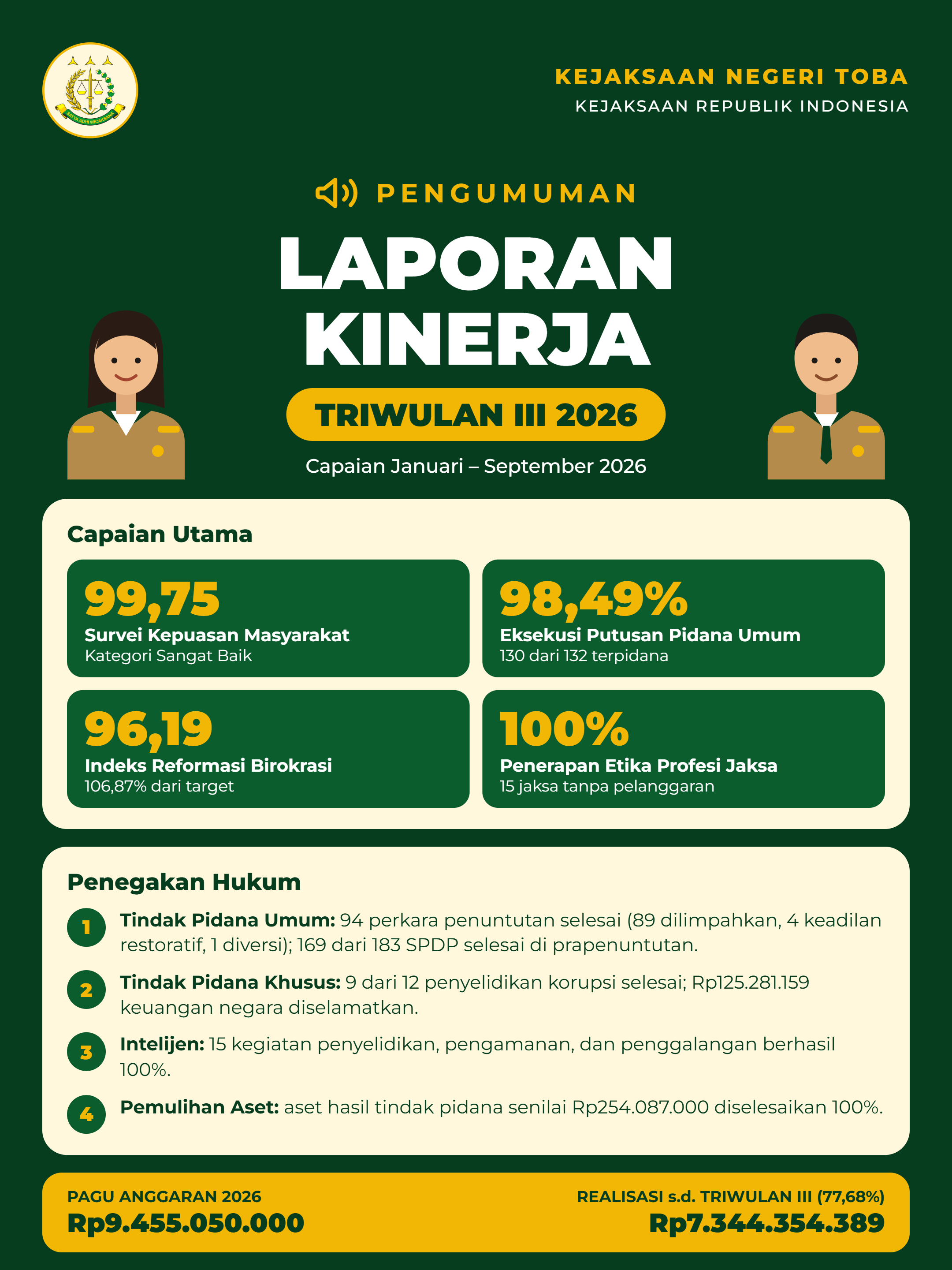 KEJAKSAAN NEGERI TOBA
KEJAKSAAN REPUBLIK INDONESIA

PENGUMUMAN

LAPORAN KINERJA

TRIWULAN III 2026

Capaian Januari – September 2026

Capaian Utama

99,75
Survei Kepuasan Masyarakat
Kategori Sangat Baik

98,49%
Eksekusi Putusan Pidana Umum
130 dari 132 terpidana

96,19
Indeks Reformasi Birokrasi
106,87% dari target

100%
Penerapan Etika Profesi Jaksa
15 jaksa tanpa pelanggaran

Penegakan Hukum

1 Tindak Pidana Umum: 94 perkara penuntutan selesai (89 dilimpahkan, 4 keadilan restoratif, 1 diversi); 169 dari 183 SPDP selesai di prapenuntutan.

2 Tindak Pidana Khusus: 9 dari 12 penyelidikan korupsi selesai; Rp125.281.159 keuangan negara diselamatkan.

3 Intelijen: 15 kegiatan penyelidikan, pengamanan, dan penggalangan berhasil 100%.

4 Pemulihan Aset: aset hasil tindak pidana senilai Rp254.087.000 diselesaikan 100%.

PAGU ANGGARAN 2026
Rp9.455.050.000

REALISASI s.d. TRIWULAN III (77,68%)
Rp7.344.354.389